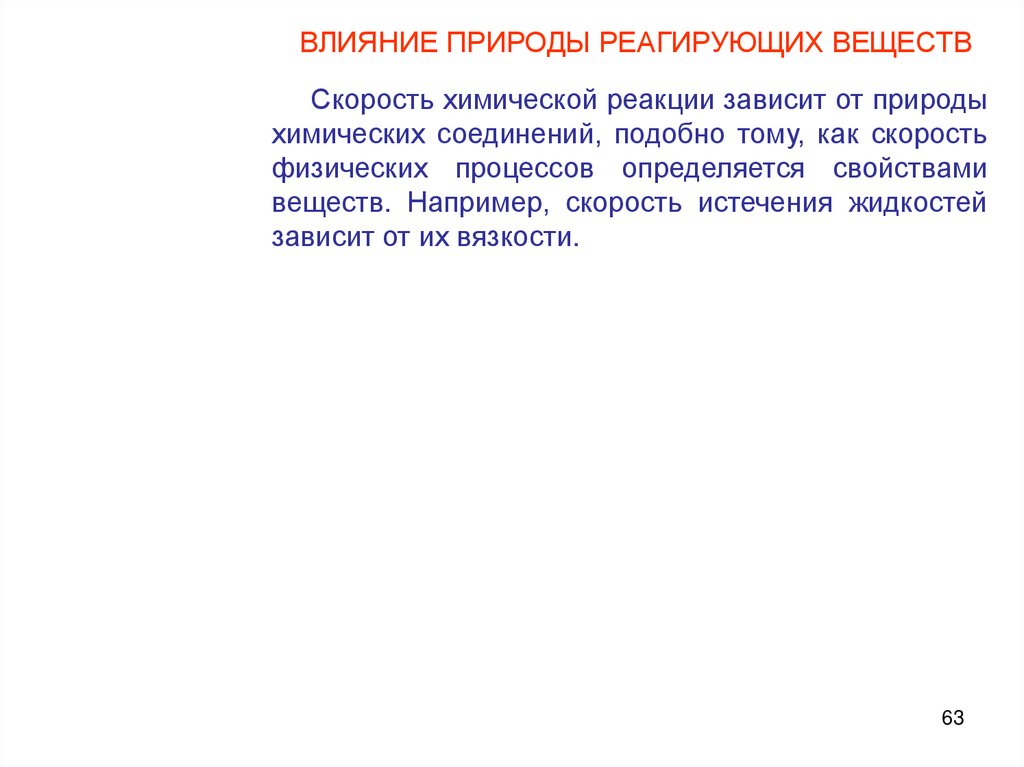 ВЛИЯНИЕ ПРИРОДЫ РЕАГИРУЮЩИХ ВЕЩЕСТВ

Скорость химической реакции зависит от природы химических соединений, подобно тому, как скорость физических процессов определяется свойствами веществ. Например, скорость истечения жидкостей зависит от их вязкости.

63